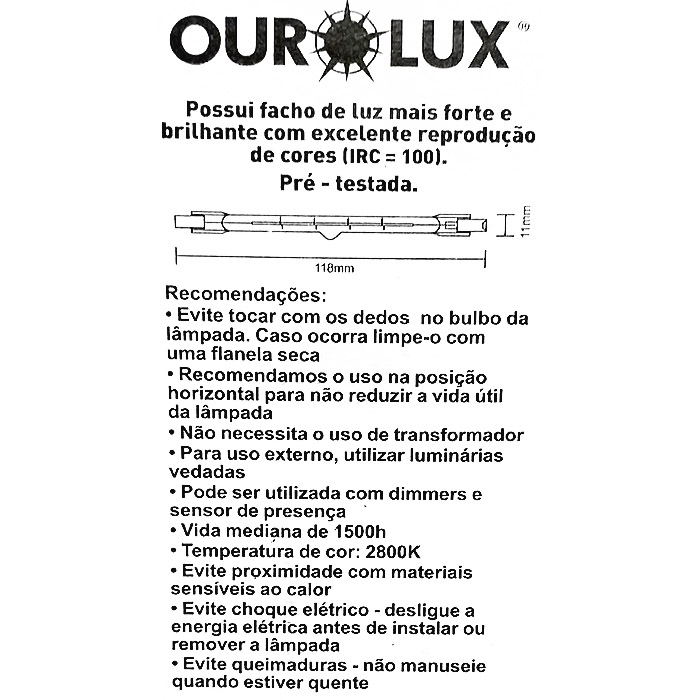 OUROLUX

Possui facho de luz mais forte e brilhante com excelente reprodução de cores (IRC = 100).
Pré - testada.

11mm

118mm

Recomendações:
• Evite tocar com os dedos no bulbo da lâmpada. Caso ocorra limpe-o com uma flanela seca
• Recomendamos o uso na posição horizontal para não reduzir a vida útil da lâmpada
• Não necessita o uso de transformador
• Para uso externo, utilizar luminárias vedadas
• Pode ser utilizada com dimmers e sensor de presença
• Vida mediana de 1500h
• Temperatura de cor: 2800K
• Evite proximidade com materiais sensíveis ao calor
• Evite choque elétrico - desligue a energia elétrica antes de instalar ou remover a lâmpada
• Evite queimaduras - não manuseie quando estiver quente